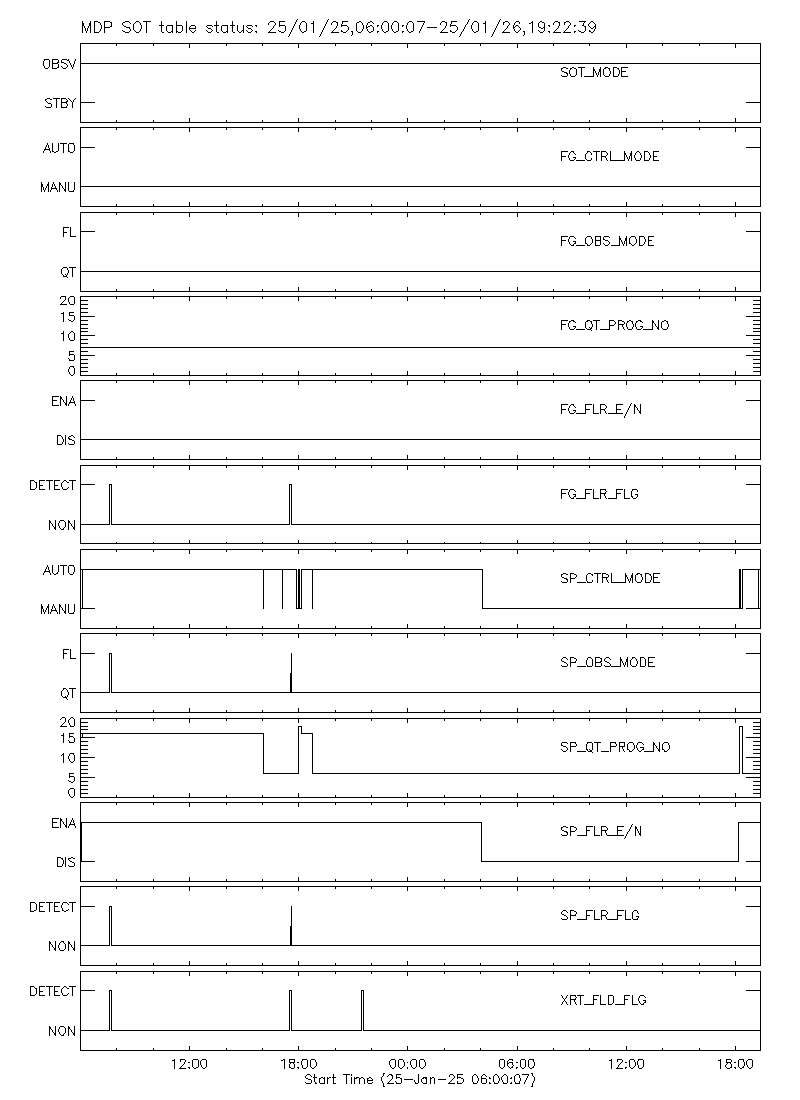 MDP SOT table status: 25/01/25,06:00:07-25/01/26,19:22:39

OBSV
STBY
SOT_MODE

AUTO
MANU
FG_CTRL_MODE

FL
QT
FG_OBS_MODE

20
15
10
5
0
FG_QT_PROG_NO

ENA
DIS
FG_FLR_E/N

DETECT
NON
FG_FLR_FLG

AUTO
MANU
SP_CTRL_MODE

FL
QT
SP_OBS_MODE

20
15
10
5
0
SP_QT_PROG_NO

ENA
DIS
SP_FLR_E/N

DETECT
NON
SP_FLR_FLG

DETECT
NON
XRT_FLD_FLG

12:00
18:00
00:00
06:00
12:00
18:00
Start Time (25-Jan-25 06:00:07)